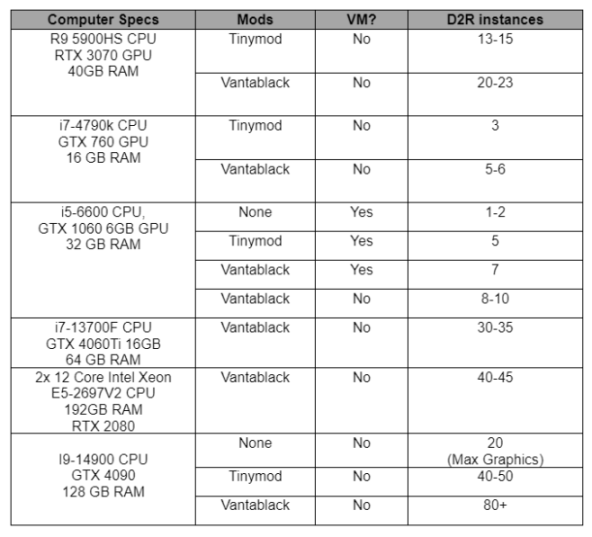 | Computer Specs | Mods | VM? | D2R instances |
|---|---|---|---|
| R9 5900HS CPU RTX 3070 GPU 40GB RAM | Tinymod | No | 13-15 |
| | Vantablack | No | 20-23 |
| i7-4790k CPU GTX 760 GPU 16 GB RAM | Tinymod | No | 3 |
| | Vantablack | No | 5-6 |
| i5-6600 CPU, GTX 1060 6GB GPU 32 GB RAM | None | Yes | 1-2 |
| | Tinymod | Yes | 5 |
| | Vantablack | Yes | 7 |
| | Vantablack | No | 8-10 |
| i7-13700F CPU GTX 4060Ti 16GB 64 GB RAM | Vantablack | No | 30-35 |
| 2x 12 Core Intel Xeon E5-2697V2 CPU 192GB RAM RTX 2080 | Vantablack | No | 40-45 |
| I9-14900 CPU GTX 4090 128 GB RAM | None | No | 20 (Max Graphics) |
| | Tinymod | No | 40-50 |
| | Vantablack | No | 80+ |